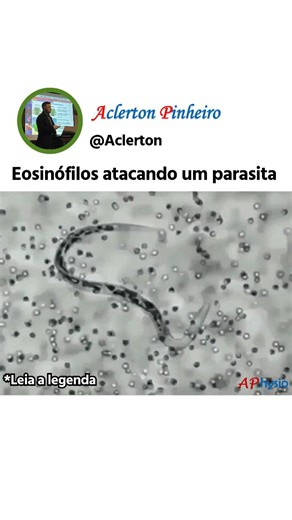 Aclerton Pinheiro
@Aclerton

Eosinófilos atacando um parasita

*Leia a legenda

APhysio